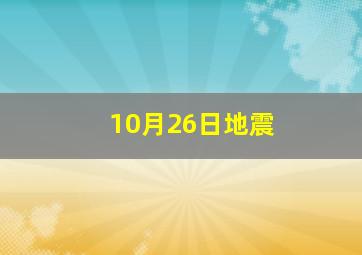 10月26日地震